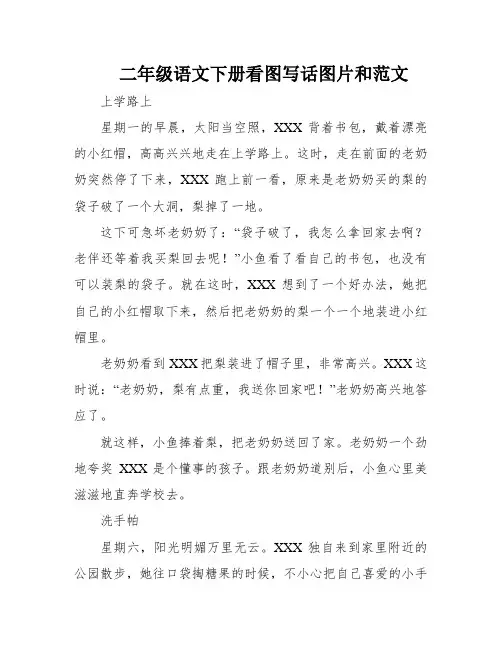 二年级语文下册看图写话图片和范文

上学路上

星期一的早晨，太阳当空照，XXX 背着书包，戴着漂亮的小红帽，高高兴兴地走在上学路上。这时，走在前面的老奶奶突然停了下来，XXX 跑上前一看，原来是老奶奶买的梨的袋子破了一个大洞，梨掉了一地。

这下可急坏老奶奶了：“袋子破了，我怎么拿回家去啊？老伴还等着我买梨回去呢！”小鱼看了看自己的书包，也没有可以装梨的袋子。就在这时，XXX 想到了一个好办法，她把自己的小红帽取下来，然后把老奶奶的梨一个一个地装进小红帽里。

老奶奶看到 XXX 把梨装进了帽子里，非常高兴。XXX 这时说：“老奶奶，梨有点重，我送你回家吧！”老奶奶高兴地答应了。

就这样，小鱼捧着梨，把老奶奶送回了家。老奶奶一个劲地夸奖 XXX 是个懂事的孩子。跟老奶奶道别后，小鱼心里美滋滋地直奔学校去。

洗手帕

星期六，阳光明媚万里无云。XXX 独自来到家里附近的公园散步，她往口袋掏糖果的时候，不小心把自己喜爱的小手